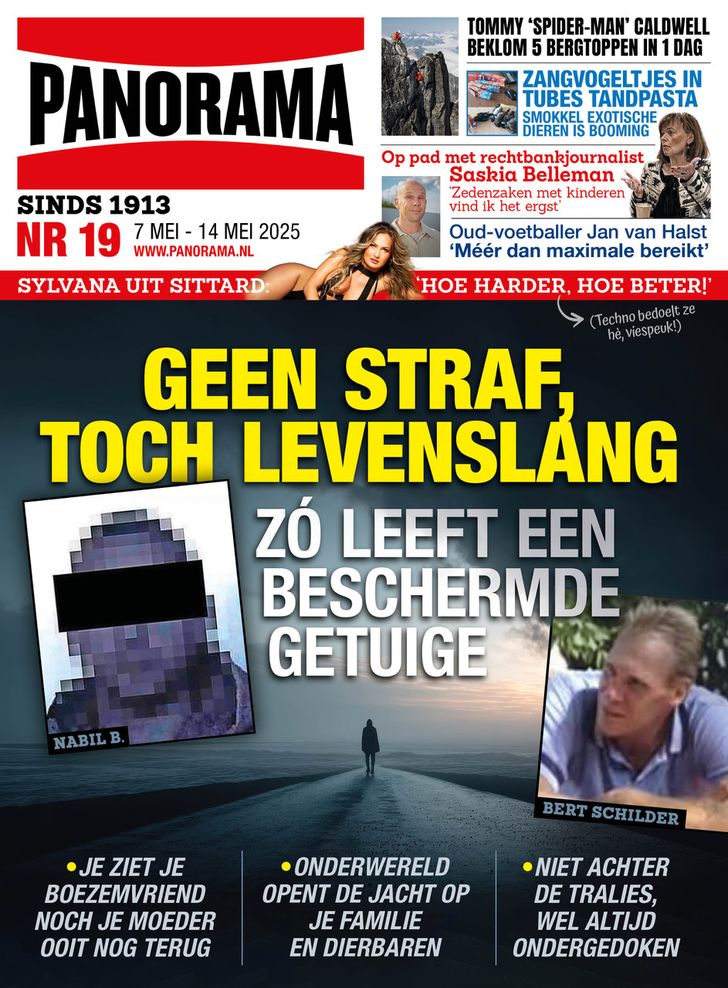 PANORAMA

SINDS 1913
NR 19 7 MEI - 14 MEI 2025
WWW.PANORAMA.NL

TOMMY 'SPIDER-MAN' CALDWELL BEKLOM 5 BERGTOPPEN IN 1 DAG

ZANGVOGELTJES IN TUBES TANDPASTA
SMOKKEL EXOTISCHE DIEREN IS BOOMING

Op pad met rechtbankjournalist Saskia Belleman
'Zedenzaken met kinderen vind ik het ergst'

Oud-voetballer Jan van Halst
'Méér dan maximale bereikt'

SYLVANA UIT SITTARD: 'HOE HARDER, HOE BETER!'

(Techno bedoelt ze hè, viespeuk!)

GEEN STRAF, TOCH LEVENSLANG

ZÓ LEEFT EEN BESCHERMDE GETUIGE

NABIL B.

BERT SCHILDER

•JE ZIET JE BOEZEMVRIEND NOCH JE MOEDER OOIT NOG TERUG

•ONDERWERELD OPENT DE JACHT OP JE FAMILIE EN DIERBAREN

•NIET ACHTER DE TRALIES, WEL ALTIJD ONDERGEDOKEN